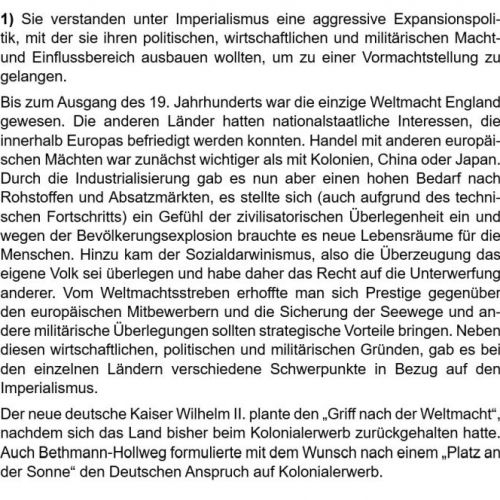 **1)** Sie verstanden unter Imperialismus eine aggressive Expansionspolitik, mit der sie ihren politischen, wirtschaftlichen und militärischen Macht- und Einflussbereich ausbauen wollten, um zu einer Vormachtstellung zu gelangen.

Bis zum Ausgang des 19. Jahrhunderts war die einzige Weltmacht England gewesen. Die anderen Länder hatten nationalstaatliche Interessen, die innerhalb Europas befriedigt werden konnten. Handel mit anderen europäischen Mächten war zunächst wichtiger als mit Kolonien, China oder Japan. Durch die Industrialisierung gab es nun aber einen hohen Bedarf nach Rohstoffen und Absatzmärkten, es stellte sich (auch aufgrund des technischen Fortschritts) ein Gefühl der zivilisatorischen Überlegenheit ein und wegen der Bevölkerungsexplosion brauchte es neue Lebensräume für die Menschen. Hinzu kam der Sozialdarwinismus, also die Überzeugung das eigene Volk sei überlegen und habe daher das Recht auf die Unterwerfung anderer. Vom Weltmachtsstreben erhoffte man sich Prestige gegenüber den europäischen Mitbewerbern und die Sicherung der Seewege und andere militärische Überlegungen sollten strategische Vorteile bringen. Neben diesen wirtschaftlichen, politischen und militärischen Gründen, gab es bei den einzelnen Ländern verschiedene Schwerpunkte in Bezug auf den Imperialismus.

Der neue deutsche Kaiser Wilhelm II. plante den „Griff nach der Weltmacht“, nachdem sich das Land bisher beim Kolonialerwerb zurückgehalten hatte. Auch Bethmann-Hollweg formulierte mit dem Wunsch nach einem „Platz an der Sonne“ den Deutschen Anspruch auf Kolonialerwerb.